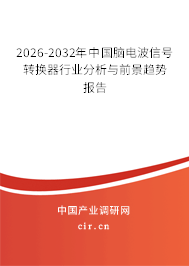 2026-2032年中国脑电波信号转换器行业分析与前景趋势报告

中国产业调研网

cir.cn